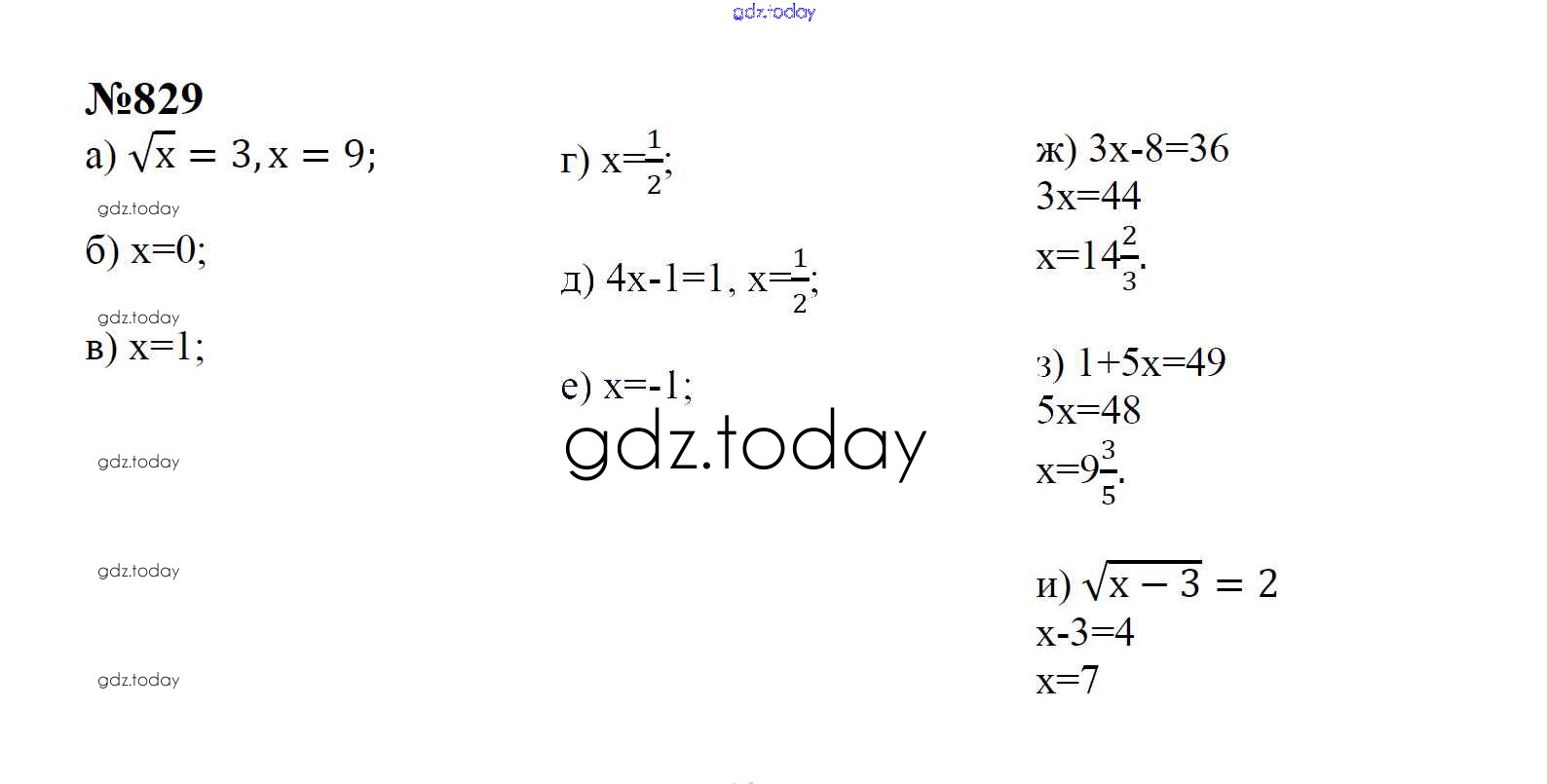 №829

а) $\sqrt{x} = 3, x = 9$;

б) x=0;

в) x=1;

г) $x=\frac{1}{2}$;

д) 4x-1=1, $x=\frac{1}{2}$;

е) x=-1;

ж) 3x-8=36
3x=44
$x=14\frac{2}{3}$.

з) 1+5x=49
5x=48
$x=9\frac{3}{5}$.

и) $\sqrt{x-3} = 2$
x-3=4
x=7

gdz.today